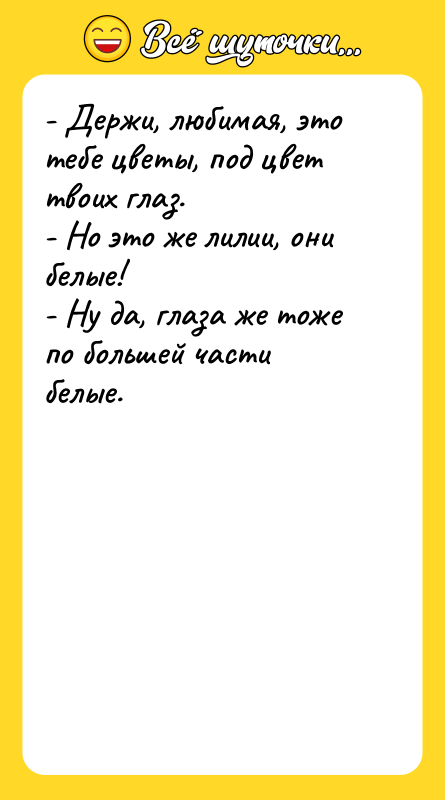 Всё шуточки...

- Держи, любимая, это тебе цветы, под цвет твоих глаз.
- Но это же лилии, они белые!
- Ну да, глаза же тоже по большей части белые.